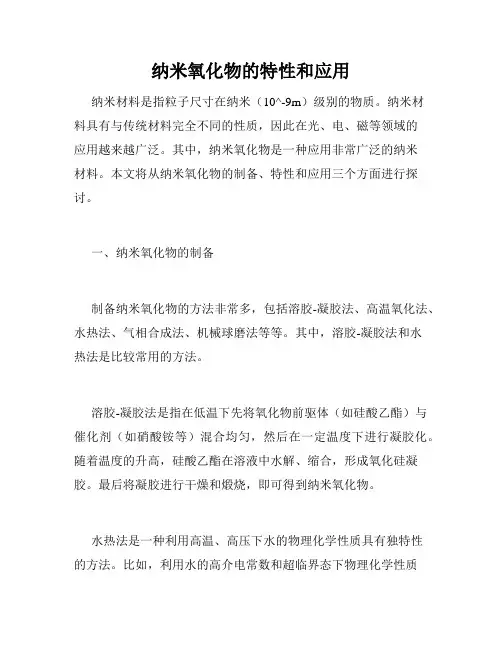 纳米氧化物的特性和应用

纳米材料是指粒子尺寸在纳米（10^-9m）级别的物质。纳米材料具有与传统材料完全不同的性质，因此在光、电、磁等领域的应用越来越广泛。其中，纳米氧化物是一种应用非常广泛的纳米材料。本文将从纳米氧化物的制备、特性和应用三个方面进行探讨。

一、纳米氧化物的制备

制备纳米氧化物的方法非常多，包括溶胶-凝胶法、高温氧化法、水热法、气相合成法、机械球磨法等等。其中，溶胶-凝胶法和水热法是比较常用的方法。

溶胶-凝胶法是指在低温下先将氧化物前驱体（如硅酸乙酯）与催化剂（如硝酸铵等）混合均匀，然后在一定温度下进行凝胶化。随着温度的升高，硅酸乙酯在溶液中水解、缩合，形成氧化硅凝胶。最后将凝胶进行干燥和煅烧，即可得到纳米氧化物。

水热法是一种利用高温、高压下水的物理化学性质具有独特性的方法。比如，利用水的高介电常数和超临界态下物理化学性质